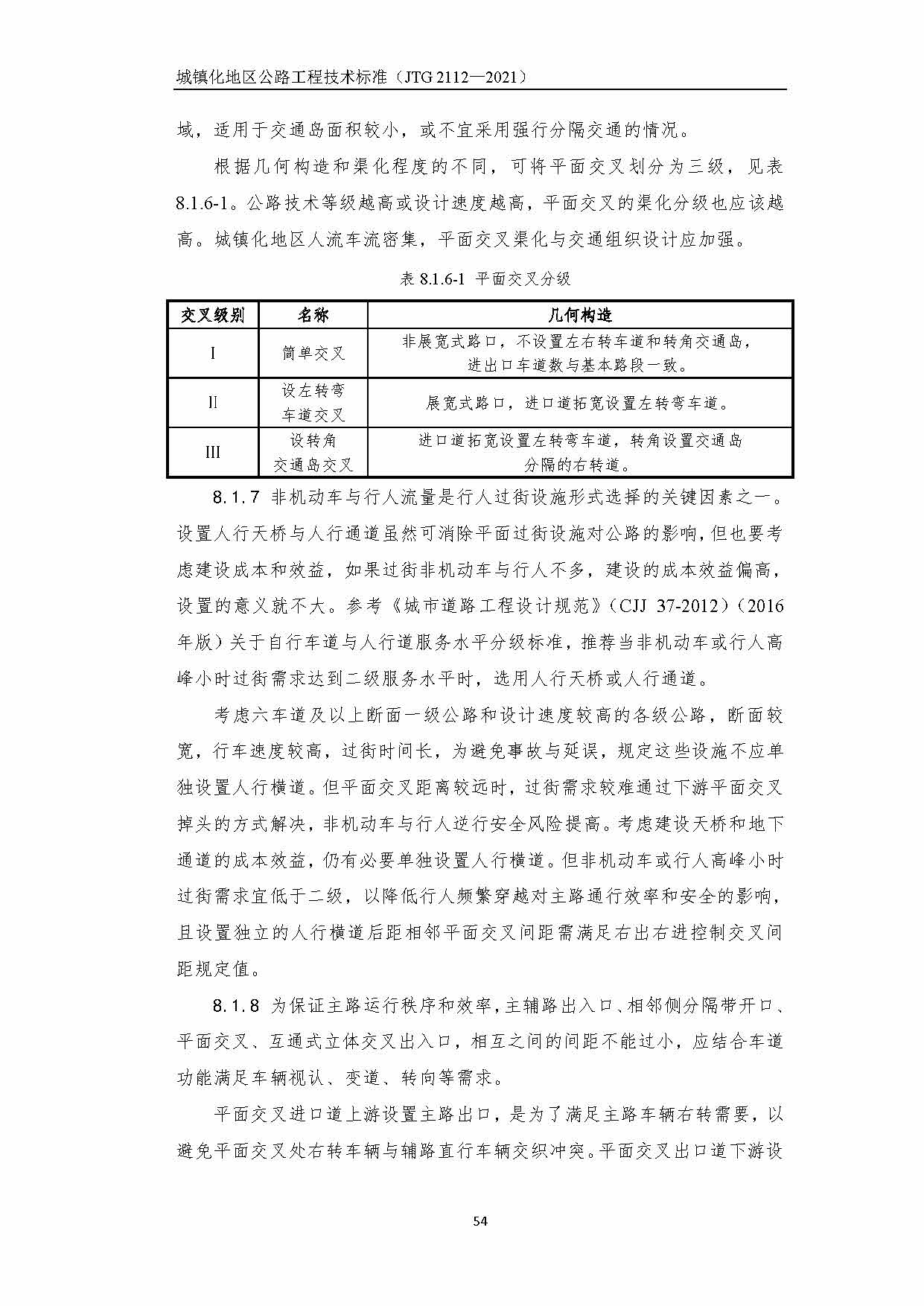 城镇化地区公路工程技术标准（JTG 2112—2021）

域，适用于交通岛面积较小，或不宜采用强行分隔交通的情况。

根据几何构造和渠化程度的不同，可将平面交叉划分为三级，见表8.1.6-1。公路技术等级越高或设计速度越高，平面交叉的渠化分级也应该越高。城镇化地区人流车流密集，平面交叉渠化与交通组织设计应加强。

表 8.1.6-1 平面交叉分级

| 交叉级别 | 名称 | 几何构造 |
|---|---|---|
| I | 简单交叉 | 非展宽式路口，不设置左右转车道和转角交通岛，进出口车道数与基本路段一致。 |
| II | 设左转弯车道交叉 | 展宽式路口，进口道拓宽设置左转弯车道。 |
| III | 设转角交通岛交叉 | 进口道拓宽设置左转弯车道，转角设置交通岛分隔的右转道。 |

8.1.7 非机动车与行人流量是行人过街设施形式选择的关键因素之一。设置人行天桥与人行通道虽然可消除平面过街设施对公路的影响，但也要考虑建设成本和效益，如果过街非机动车与行人不多，建设的成本效益偏高，设置的意义就不大。参考《城市道路工程设计规范》（CJJ 37-2012）（2016年版）关于自行车道与人行道服务水平分级标准，推荐当非机动车或行人高峰小时过街需求达到二级服务水平时，选用人行天桥或人行通道。

考虑六车道及以上断面一级公路和设计速度较高的各级公路，断面较宽，行车速度较高，过街时间长，为避免事故与延误，规定这些设施不应单独设置人行横道。但平面交叉距离较远时，过街需求较难通过下游平面交叉掉头的方式解决，非机动车与行人逆行安全风险提高。考虑建设天桥和地下通道的成本效益，仍有必要单独设置人行横道。但非机动车或行人高峰小时过街需求宜低于二级，以降低行人频繁穿越对主路通行效率和安全的影响，且设置独立的人行横道后距相邻平面交叉间距需满足右出右进控制交叉间距规定值。

8.1.8 为保证主路运行秩序和效率，主辅路出入口、相邻侧分隔带开口、平面交叉、互通式立体交叉出入口，相互之间的间距不能过小，应结合车道功能满足车辆视认、变道、转向等需求。

平面交叉进口道上游设置主路出口，是为了满足主路车辆右转需要，以避免平面交叉处右转车辆与辅路直行车辆交织冲突。平面交叉出口道下游设

54